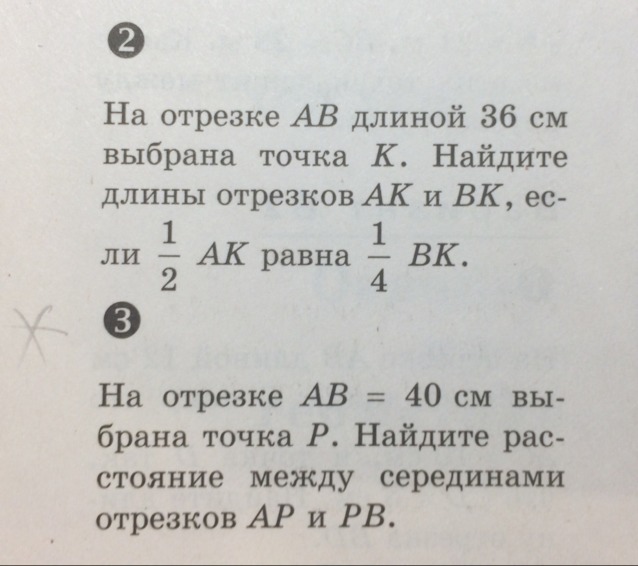 2

На отрезке $AB$ длиной 36 см выбрана точка $K$. Найдите длины отрезков $AK$ и $BK$, если $\frac{1}{2}$ $AK$ равна $\frac{1}{4}$ $BK$.

3

На отрезке $AB = 40$ см выбрана точка $P$. Найдите расстояние между серединами отрезков $AP$ и $PB$.